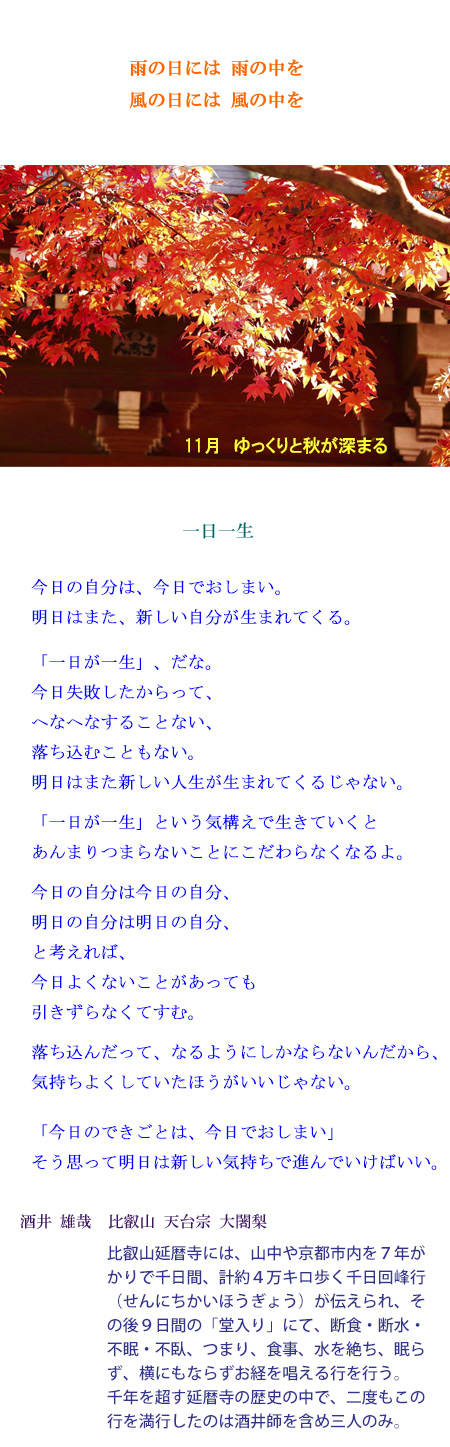 雨の日には 雨の中を
風の日には 風の中を

11月 ゆっくりと秋が深まる

一日一生

今日の自分は、今日でおしまい。
明日はまた、新しい自分が生まれてくる。

「一日が一生」、だな。
今日失敗したからって、
へなへなすることない、
落ち込むこともない。
明日はまた新しい人生が生まれてくるじゃない。

「一日が一生」という気構えで生きていくと
あんまりつまらないことにこだわらなくなるよ。

今日の自分は今日の自分、
明日の自分は明日の自分、
と考えれば、
今日よくないことがあっても
引きずらなくてすむ。

落ち込んだって、なるようにしかならないんだから、
気持ちよくしていたほうがいいじゃない。

「今日のできごとは、今日でおしまい」
そう思って明日は新しい気持ちで進んでいけばいい。

酒井 雄哉 比叡山 天台宗 大闍梨

比叡山延暦寺には、山中や京都市内を7年がかりで千日間、計約4万キロ歩く千日回峰行（せんにちかいほうぎょう）が伝えられ、その後9日間の「堂入り」にて、断食・断水・不眠・不臥、つまり、食事、水を絶ち、眠らず、横にもならずお経を唱える行を行う。
千年を超す延暦寺の歴史の中で、二度もこの行を満行したのは酒井師を含め三人のみ。